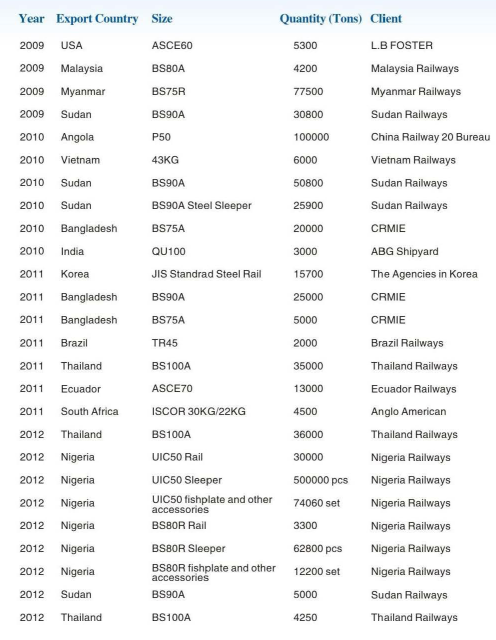 | Year | Export Country | Size | Quantity (Tons) | Client |
|---|---|---|---|---|
| 2009 | USA | ASCE60 | 5300 | L.B FOSTER |
| 2009 | Malaysia | BS80A | 4200 | Malaysia Railways |
| 2009 | Myanmar | BS75R | 77500 | Myanmar Railways |
| 2009 | Sudan | BS90A | 30800 | Sudan Railways |
| 2010 | Angola | P50 | 100000 | China Railway 20 Bureau |
| 2010 | Vietnam | 43KG | 6000 | Vietnam Railways |
| 2010 | Sudan | BS90A | 50800 | Sudan Railways |
| 2010 | Sudan | BS90A Steel Sleeper | 25900 | Sudan Railways |
| 2010 | Bangladesh | BS75A | 20000 | CRMIE |
| 2010 | India | QU100 | 3000 | ABG Shipyard |
| 2011 | Korea | JIS Standrad Steel Rail | 15700 | The Agencies in Korea |
| 2011 | Bangladesh | BS90A | 25000 | CRMIE |
| 2011 | Bangladesh | BS75A | 5000 | CRMIE |
| 2011 | Brazil | TR45 | 2000 | Brazil Railways |
| 2011 | Thailand | BS100A | 35000 | Thailand Railways |
| 2011 | Ecuador | ASCE70 | 13000 | Ecuador Railways |
| 2011 | South Africa | ISCOR 30KG/22KG | 4500 | Anglo American |
| 2012 | Thailand | BS100A | 36000 | Thailand Railways |
| 2012 | Nigeria | UIC50 Rail | 30000 | Nigeria Railways |
| 2012 | Nigeria | UIC50 Sleeper | 500000 pcs | Nigeria Railways |
| 2012 | Nigeria | UIC50 fishplate and other accessories | 74060 set | Nigeria Railways |
| 2012 | Nigeria | BS80R Rail | 3300 | Nigeria Railways |
| 2012 | Nigeria | BS80R Sleeper | 62800 pcs | Nigeria Railways |
| 2012 | Nigeria | BS80R fishplate and other accessories | 12200 set | Nigeria Railways |
| 2012 | Sudan | BS90A | 5000 | Sudan Railways |
| 2012 | Thailand | BS100A | 4250 | Thailand Railways |